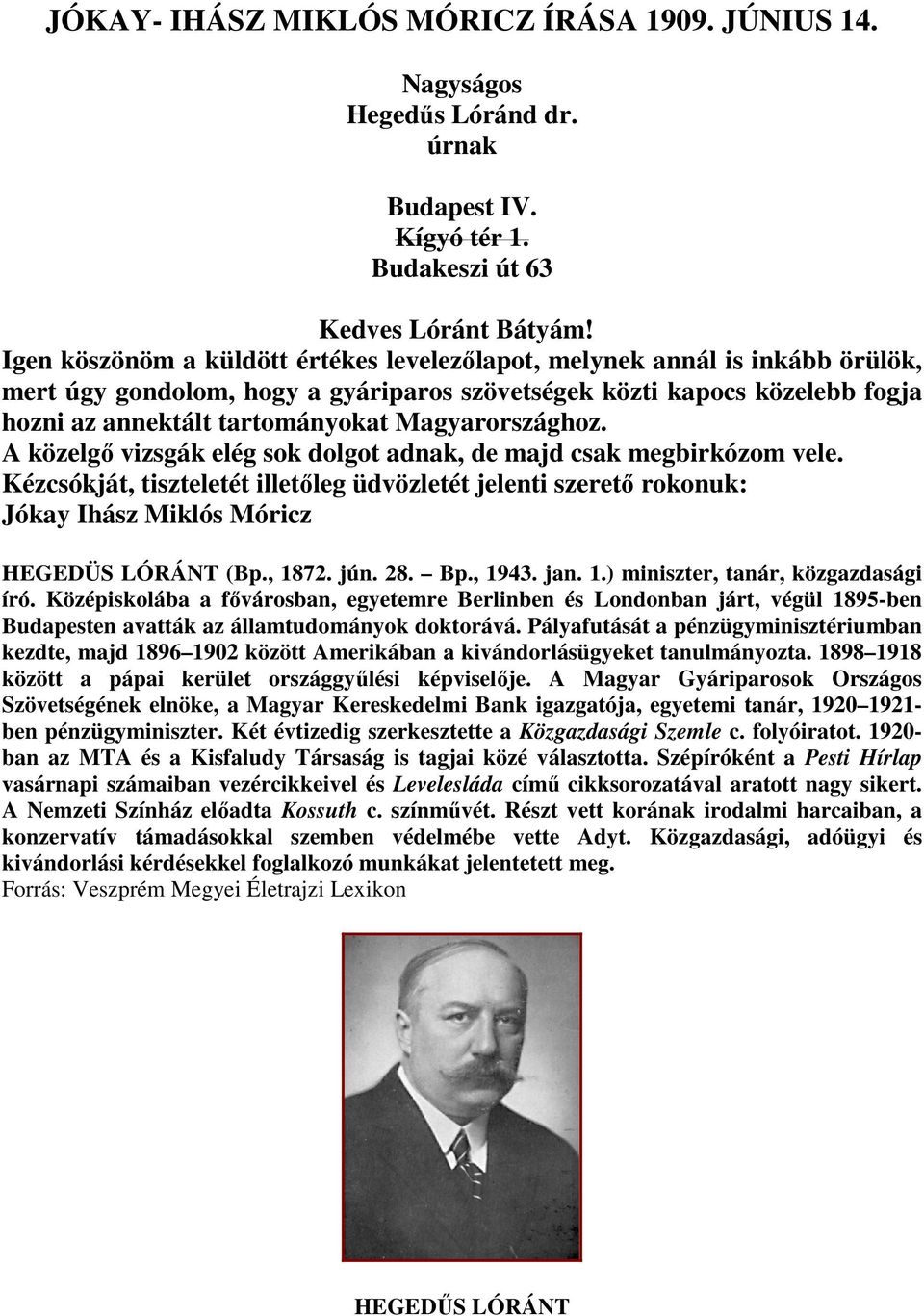 JÓKAY- IHÁSZ MIKLÓS MÓRICZ ÍRÁSA 1909. JÚNIUS 14.

Nagyságos
Hegedűs Lóránd dr.
úrnak

Budapest IV.
Kígyó tér 1.
Budakeszi út 63

Kedves Lóránt Bátyám!
Igen köszönöm a küldött értékes levelezőlapot, melynek annál is inkább örülök, mert úgy gondolom, hogy a gyáriparos szövetségek közti kapocs közelebb fogja hozni az annektált tartományokat Magyarországhoz.
A közelgő vizsgák elég sok dolgot adnak, de majd csak megbirkózom vele.
Kézcsókját, tiszteletét illetőleg üdvözletét jelenti szerető rokonuk:
Jókay Ihász Miklós Móricz

HEGEDÜS LÓRÁNT (Bp., 1872. jún. 28. – Bp., 1943. jan. 1.) miniszter, tanár, közgazdasági író. Középiskolába a fővárosban, egyetemre Berlinben és Londonban járt, végül 1895-ben Budapesten avatták az államtudományok doktorává. Pályafutását a pénzügyminisztériumban kezdte, majd 1896–1902 között Amerikában a kivándorlásügyeket tanulmányozta. 1898–1918 között a pápai kerület országgyűlési képviselője. A Magyar Gyáriparosok Országos Szövetségének elnöke, a Magyar Kereskedelmi Bank igazgatója, egyetemi tanár, 1920–1921-ben pénzügyminiszter. Két évtizedig szerkesztette a Közgazdasági Szemle c. folyóiratot. 1920-ban az MTA és a Kisfaludy Társaság is tagjai közé választotta. Szépíróként a Pesti Hírlap vasárnapi számaiban vezércikkeivel és Levelesláda című cikksorozatával aratott nagy sikert. A Nemzeti Színház előadta Kossuth c. színművét. Részt vett korának irodalmi harcaiban, a konzervatív támadásokkal szemben védelmébe vette Adyt. Közgazdasági, adóügyi és kivándorlási kérdésekkel foglalkozó munkákat jelentetett meg.
Forrás: Veszprém Megyei Életrajzi Lexikon

HEGEDŰS LÓRÁNT